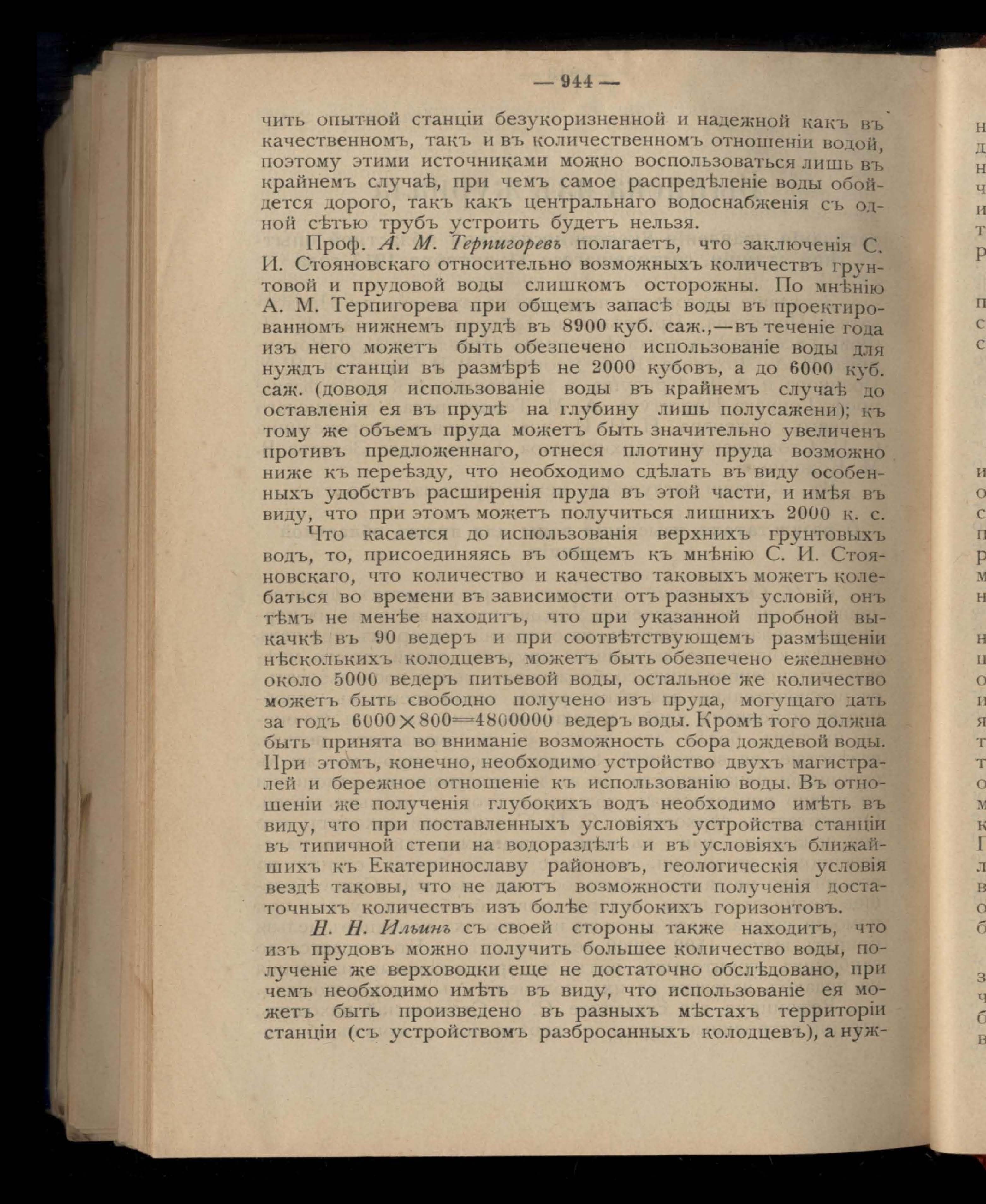 — 944 —

чить опытной станціи безукоризненной и надежной какъ въ качественномъ, такъ и въ количественномъ отношеніи водой, поэтому этими источниками можно воспользоваться лишь въ крайнемъ случаѣ, при чемъ самое распредѣленіе воды обойдется дорого, такъ какъ центральнаго водоснабженія съ одной сѣтью трубъ устроить будетъ нельзя.

Проф. А. М. Терпигоревъ полагаетъ, что заключенія С. И. Стояновскаго относительно возможныхъ количествъ грунтовой и прудовой воды слишкомъ осторожны. По мнѣнію А. М. Терпигорева при общемъ запасѣ воды въ проектированномъ нижнемъ прудѣ въ 8900 куб. саж.,—въ теченіе года изъ него можетъ быть обезпечено использованіе воды для нуждъ станціи въ размѣрѣ не 2000 кубовъ, а до 6000 куб. саж. (доводя использованіе воды въ крайнемъ случаѣ до оставленія ея въ прудѣ на глубину лишь полусажени); къ тому же объемъ пруда можетъ быть значительно увеличенъ противъ предложеннаго, отнеся плотину пруда возможно ниже къ переѣзду, что необходимо сдѣлать въ виду особенныхъ удобствъ расширенія пруда въ этой части, и имѣя въ виду, что при этомъ можетъ получиться лишнихъ 2000 к. с.

Что касается до использованія верхнихъ грунтовыхъ водъ, то, присоединяясь въ общемъ къ мнѣнію С. И. Стояновскаго, что количество и качество таковыхъ можетъ колебаться во времени въ зависимости отъ разныхъ условій, онъ тѣмъ не менѣе находитъ, что при указанной пробной выкачкѣ въ 90 ведеръ и при соотвѣтствующемъ размѣщеніи нѣсколькихъ колодцевъ, можетъ быть обезпечено ежедневно около 5000 ведеръ питьевой воды, остальное же количество можетъ быть свободно получено изъ пруда, могущаго дать за годъ $6000 \times 800 = 4800000$ ведеръ воды. Кромѣ того должна быть принята во вниманіе возможность сбора дождевой воды. При этомъ, конечно, необходимо устройство двухъ магистралей и бережное отношеніе къ использованію воды. Въ отношеніи же полученія глубокихъ водъ необходимо имѣть въ виду, что при поставленныхъ условіяхъ устройства станціи въ типичной степи на водораздѣлѣ и въ условіяхъ ближайшихъ къ Екатеринославу районовъ, геологическія условія вездѣ таковы, что не даютъ возможности полученія достаточныхъ количествъ изъ болѣе глубокихъ горизонтовъ.

Н. Н. Ильинъ съ своей стороны также находитъ, что изъ прудовъ можно получить большее количество воды, полученіе же верховодки еще не достаточно обслѣдовано, при чемъ необходимо имѣть въ виду, что использованіе ея можетъ быть произведено въ разныхъ мѣстахъ территоріи станціи (съ устройствомъ разбросанныхъ колодцевъ), а нуж-